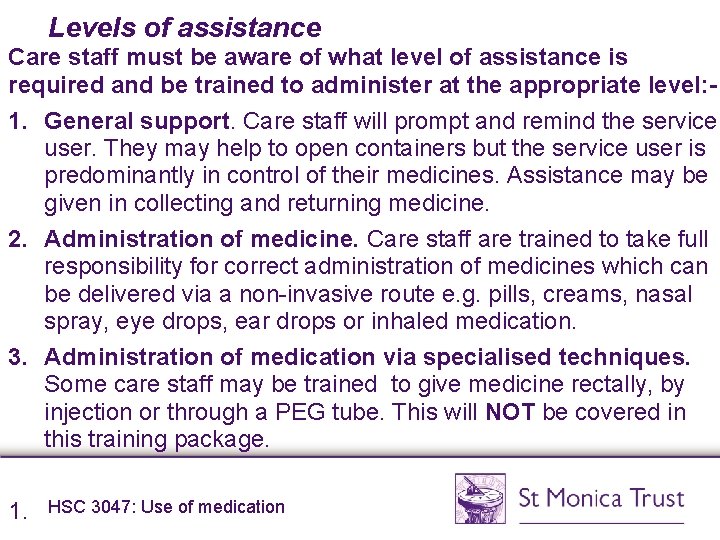 Levels of assistance

Care staff must be aware of what level of assistance is required and be trained to administer at the appropriate level:-

1. General support. Care staff will prompt and remind the service user. They may help to open containers but the service user is predominantly in control of their medicines. Assistance may be given in collecting and returning medicine.

2. Administration of medicine. Care staff are trained to take full responsibility for correct administration of medicines which can be delivered via a non-invasive route e.g. pills, creams, nasal spray, eye drops, ear drops or inhaled medication.

3. Administration of medication via specialised techniques. Some care staff may be trained to give medicine rectally, by injection or through a PEG tube. This will NOT be covered in this training package.

1. HSC 3047: Use of medication

St Monica Trust